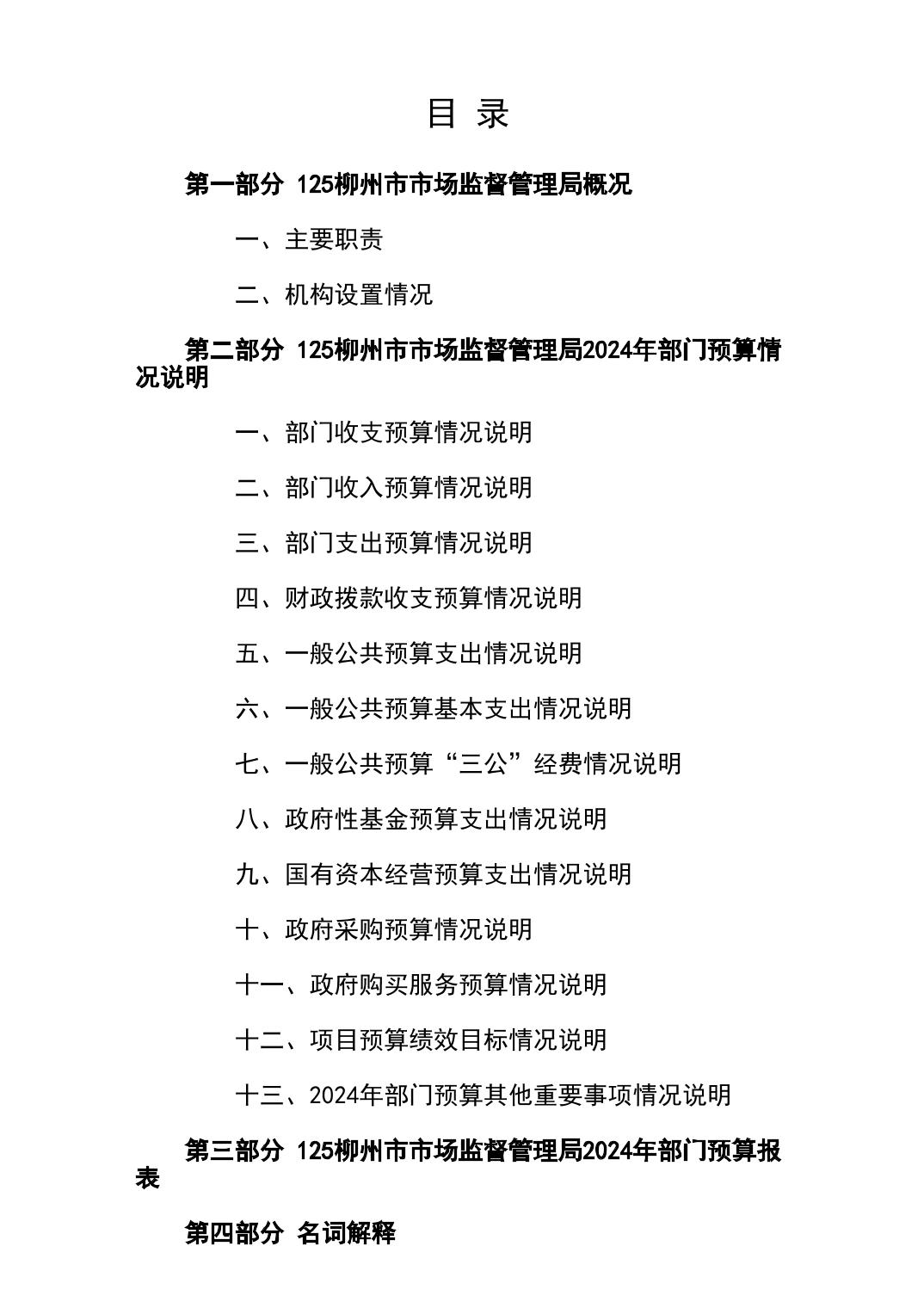 目 录

第一部分 125柳州市市场监督管理局概况

一、主要职责

二、机构设置情况

第二部分 125柳州市市场监督管理局2024年部门预算情况说明

一、部门收支预算情况说明

二、部门收入预算情况说明

三、部门支出预算情况说明

四、财政拨款收支预算情况说明

五、一般公共预算支出情况说明

六、一般公共预算基本支出情况说明

七、一般公共预算“三公”经费情况说明

八、政府性基金预算支出情况说明

九、国有资本经营预算支出情况说明

十、政府采购预算情况说明

十一、政府购买服务预算情况说明

十二、项目预算绩效目标情况说明

十三、2024年部门预算其他重要事项情况说明

第三部分 125柳州市市场监督管理局2024年部门预算报表

第四部分 名词解释